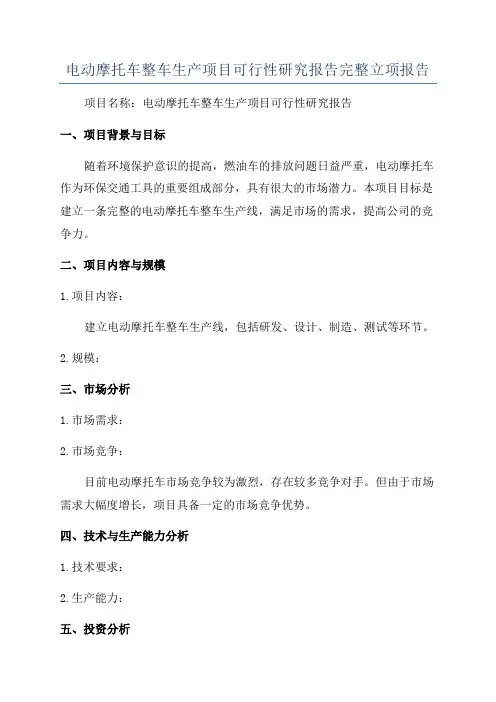 电动摩托车整车生产项目可行性研究报告完整立项报告

项目名称：电动摩托车整车生产项目可行性研究报告

一、项目背景与目标

随着环境保护意识的提高，燃油车的排放问题日益严重，电动摩托车作为环保交通工具的重要组成部分，具有很大的市场潜力。本项目目标是建立一条完整的电动摩托车整车生产线，满足市场的需求，提高公司的竞争力。

二、项目内容与规模

1.项目内容：

建立电动摩托车整车生产线，包括研发、设计、制造、测试等环节。

2.规模：

三、市场分析

1.市场需求：

2.市场竞争：

目前电动摩托车市场竞争较为激烈，存在较多竞争对手。但由于市场需求大幅度增长，项目具备一定的市场竞争优势。

四、技术与生产能力分析

1.技术要求：

2.生产能力：

五、投资分析